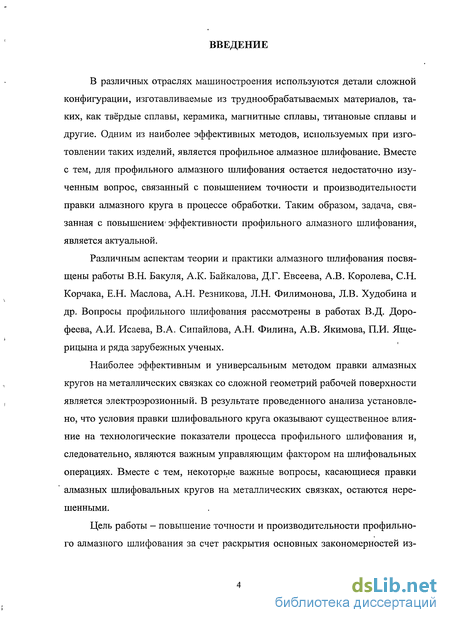 ВВЕДЕНИЕ

В различных отраслях машиностроения используются детали сложной конфигурации, изготавливаемые из труднообрабатываемых материалов, таких, как твёрдые сплавы, керамика, магнитные сплавы, титановые сплавы и другие. Одним из наиболее эффективных методов, используемых при изготовлении таких изделий, является профильное алмазное шлифование. Вместе с тем, для профильного алмазного шлифования остается недостаточно изученным вопрос, связанный с повышением точности и производительности правки алмазного круга в процессе обработки. Таким образом, задача, связанная с повышением эффективности профильного алмазного шлифования, является актуальной.

Различным аспектам теории и практики алмазного шлифования посвящены работы В.Н. Бакуля, А.К. Байкалова, Д.Г. Евсеева, А.В. Королева, С.Н. Корчака, Е.Н. Маслова, А.Н. Резникова, Л.Н. Филимонова, Л.В. Худобина и др. Вопросы профильного шлифования рассмотрены в работах В.Д. Дорофеева, А.И. Исаева, В.А. Сипайлова, А.Н. Филина, А.В. Якимова, П.И. Ящерицына и ряда зарубежных ученых.

Наиболее эффективным и универсальным методом правки алмазных кругов на металлических связках со сложной геометрий рабочей поверхности является электроэрозионный. В результате проведенного анализа установлено, что условия правки шлифовального круга оказывают существенное влияние на технологические показатели процесса профильного шлифования и, следовательно, являются важным управляющим фактором на шлифовальных операциях. Вместе с тем, некоторые важные вопросы, касающиеся правки алмазных шлифовальных кругов на металлических связках, остаются нерешенными.

Цель работы – повышение точности и производительности профильного алмазного шлифования за счет раскрытия основных закономерностей из-

4

dsLib.net
библиотека диссертаций